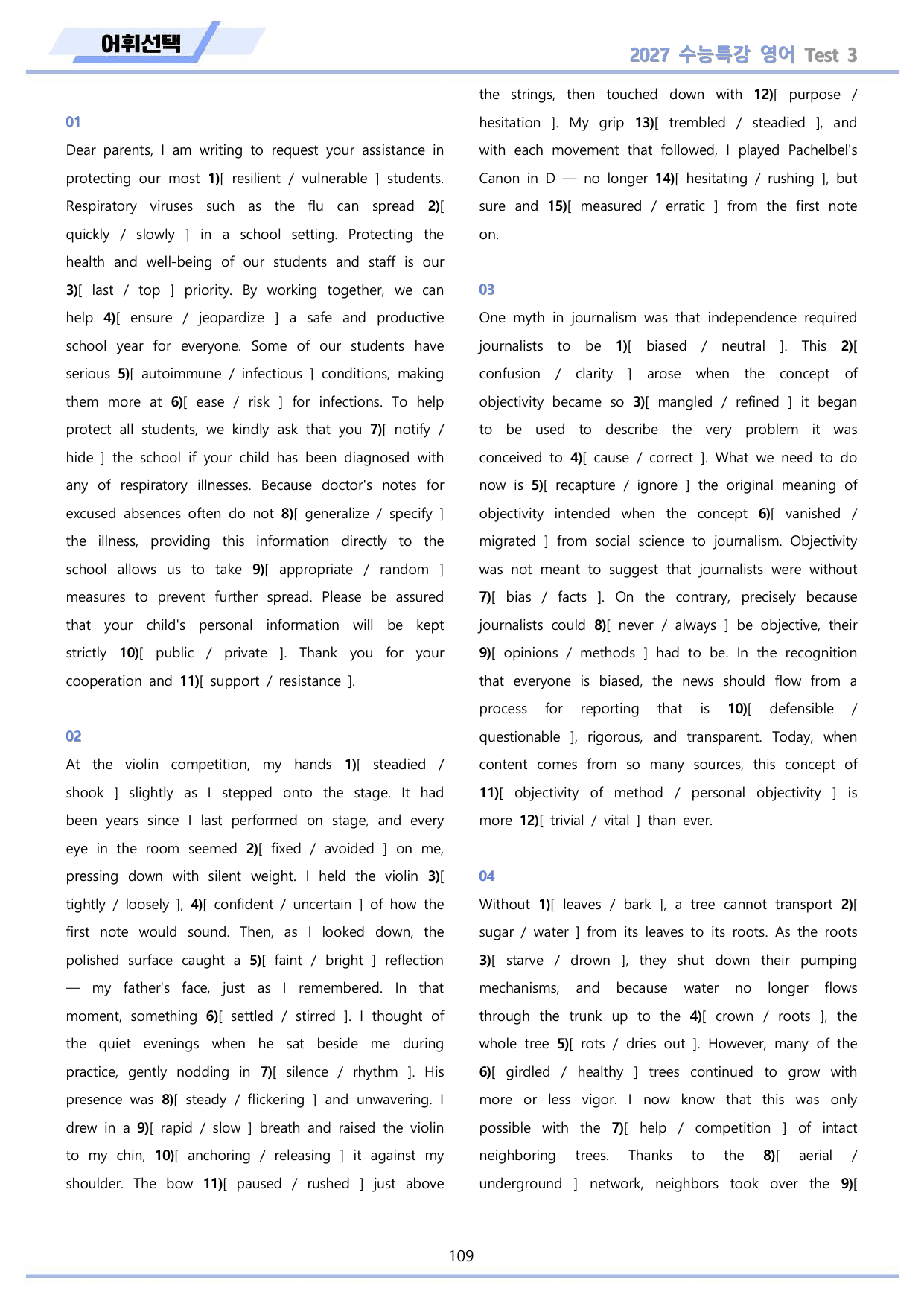 어휘선택

2027 수능특강 영어 Test 3

01

Dear parents, I am writing to request your assistance in protecting our most 1)[ resilient / vulnerable ] students. Respiratory viruses such as the flu can spread 2)[ quickly / slowly ] in a school setting. Protecting the health and well-being of our students and staff is our 3)[ last / top ] priority. By working together, we can help 4)[ ensure / jeopardize ] a safe and productive school year for everyone. Some of our students have serious 5)[ autoimmune / infectious ] conditions, making them more at 6)[ ease / risk ] for infections. To help protect all students, we kindly ask that you 7)[ notify / hide ] the school if your child has been diagnosed with any of respiratory illnesses. Because doctor's notes for excused absences often do not 8)[ generalize / specify ] the illness, providing this information directly to the school allows us to take 9)[ appropriate / random ] measures to prevent further spread. Please be assured that your child's personal information will be kept strictly 10)[ public / private ]. Thank you for your cooperation and 11)[ support / resistance ].

02

At the violin competition, my hands 1)[ steadied / shook ] slightly as I stepped onto the stage. It had been years since I last performed on stage, and every eye in the room seemed 2)[ fixed / avoided ] on me, pressing down with silent weight. I held the violin 3)[ tightly / loosely ], 4)[ confident / uncertain ] of how the first note would sound. Then, as I looked down, the polished surface caught a 5)[ faint / bright ] reflection — my father's face, just as I remembered. In that moment, something 6)[ settled / stirred ]. I thought of the quiet evenings when he sat beside me during practice, gently nodding in 7)[ silence / rhythm ]. His presence was 8)[ steady / flickering ] and unwavering. I drew in a 9)[ rapid / slow ] breath and raised the violin to my chin, 10)[ anchoring / releasing ] it against my shoulder. The bow 11)[ paused / rushed ] just above the strings, then touched down with 12)[ purpose / hesitation ]. My grip 13)[ trembled / steadied ], and with each movement that followed, I played Pachelbel's Canon in D — no longer 14)[ hesitating / rushing ], but sure and 15)[ measured / erratic ] from the first note on.

03

One myth in journalism was that independence required journalists to be 1)[ biased / neutral ]. This 2)[ confusion / clarity ] arose when the concept of objectivity became so 3)[ mangled / refined ] it began to be used to describe the very problem it was conceived to 4)[ cause / correct ]. What we need to do now is 5)[ recapture / ignore ] the original meaning of objectivity intended when the concept 6)[ vanished / migrated ] from social science to journalism. Objectivity was not meant to suggest that journalists were without 7)[ bias / facts ]. On the contrary, precisely because journalists could 8)[ never / always ] be objective, their 9)[ opinions / methods ] had to be. In the recognition that everyone is biased, the news should flow from a process for reporting that is 10)[ defensible / questionable ], rigorous, and transparent. Today, when content comes from so many sources, this concept of 11)[ objectivity of method / personal objectivity ] is more 12)[ trivial / vital ] than ever.

04

Without 1)[ leaves / bark ], a tree cannot transport 2)[ sugar / water ] from its leaves to its roots. As the roots 3)[ starve / drown ], they shut down their pumping mechanisms, and because water no longer flows through the trunk up to the 4)[ crown / roots ], the whole tree 5)[ rots / dries out ]. However, many of the 6)[ girdled / healthy ] trees continued to grow with more or less vigor. I now know that this was only possible with the 7)[ help / competition ] of intact neighboring trees. Thanks to the 8)[ aerial / underground ] network, neighbors took over the 9)[

109